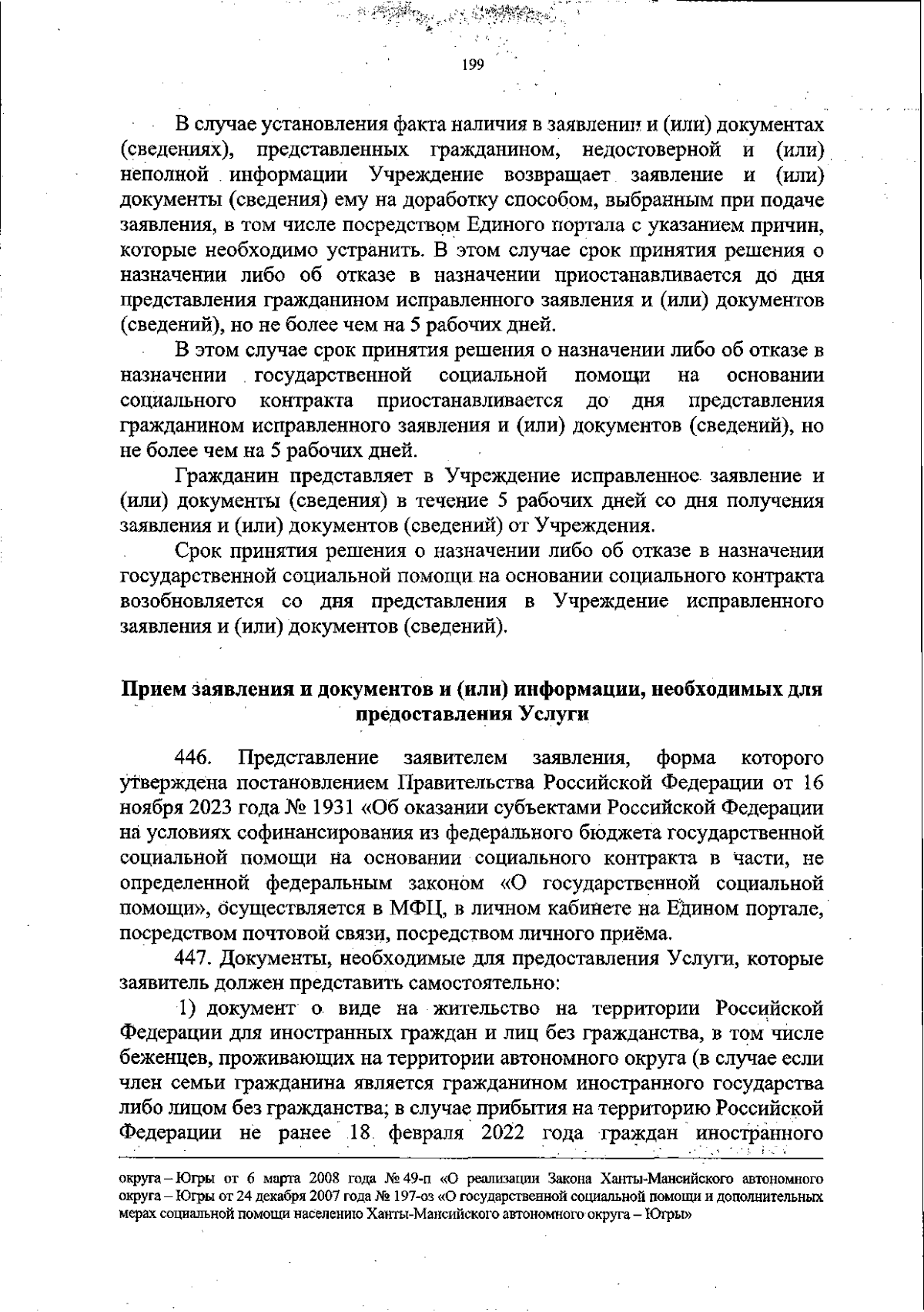 199

В случае установления факта наличия в заявлении и (или) документах (сведениях), представленных гражданином, недостоверной и (или) неполной информации Учреждение возвращает заявление и (или) документы (сведения) ему на доработку способом, выбранным при подаче заявления, в том числе посредством Единого портала с указанием причин, которые необходимо устранить. В этом случае срок принятия решения о назначении либо об отказе в назначении приостанавливается до дня представления гражданином исправленного заявления и (или) документов (сведений), но не более чем на 5 рабочих дней.

В этом случае срок принятия решения о назначении либо об отказе в назначении государственной социальной помощи на основании социального контракта приостанавливается до дня представления гражданином исправленного заявления и (или) документов (сведений), но не более чем на 5 рабочих дней.

Гражданин представляет в Учреждение исправленное заявление и (или) документы (сведения) в течение 5 рабочих дней со дня получения заявления и (или) документов (сведений) от Учреждения.

Срок принятия решения о назначении либо об отказе в назначении государственной социальной помощи на основании социального контракта возобновляется со дня представления в Учреждение исправленного заявления и (или) документов (сведений).

Прием заявления и документов и (или) информации, необходимых для предоставления Услуги

446. Представление заявителем заявления, форма которого утверждена постановлением Правительства Российской Федерации от 16 ноября 2023 года № 1931 «Об оказании субъектами Российской Федерации на условиях софинансирования из федерального бюджета государственной социальной помощи на основании социального контракта в части, не определенной федеральным законом «О государственной социальной помощи», осуществляется в МФЦ, в личном кабинете на Едином портале, посредством почтовой связи, посредством личного приёма.

447. Документы, необходимые для предоставления Услуги, которые заявитель должен представить самостоятельно:

1) документ о виде на жительство на территории Российской Федерации для иностранных граждан и лиц без гражданства, в том числе беженцев, проживающих на территории автономного округа (в случае если член семьи гражданина является гражданином иностранного государства либо лицом без гражданства; в случае прибытия на территорию Российской Федерации не ранее 18 февраля 2022 года граждан иностранного

округа – Югры от 6 марта 2008 года № 49-п «О реализации Закона Ханты-Мансийского автономного округа – Югры от 24 декабря 2007 года № 197-оз «О государственной социальной помощи и дополнительных мерах социальной помощи населению Ханты-Мансийского автономного округа – Югры»